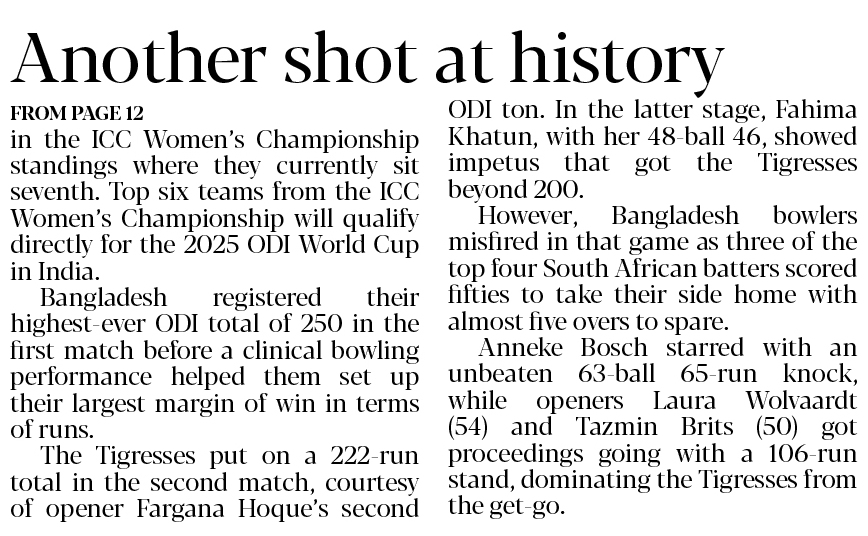 Another shot at history

FROM PAGE 12

in the ICC Women's Championship standings where they currently sit seventh. Top six teams from the ICC Women's Championship will qualify directly for the 2025 ODI World Cup in India.

Bangladesh registered their highest-ever ODI total of 250 in the first match before a clinical bowling performance helped them set up their largest margin of win in terms of runs.

The Tigresses put on a 222-run total in the second match, courtesy of opener Fargana Hoque's second ODI ton. In the latter stage, Fahima Khatun, with her 48-ball 46, showed impetus that got the Tigresses beyond 200.

However, Bangladesh bowlers misfired in that game as three of the top four South African batters scored fifties to take their side home with almost five overs to spare.

Anneke Bosch starred with an unbeaten 63-ball 65-run knock, while openers Laura Wolvaardt (54) and Tazmin Brits (50) got proceedings going with a 106-run stand, dominating the Tigresses from the get-go.